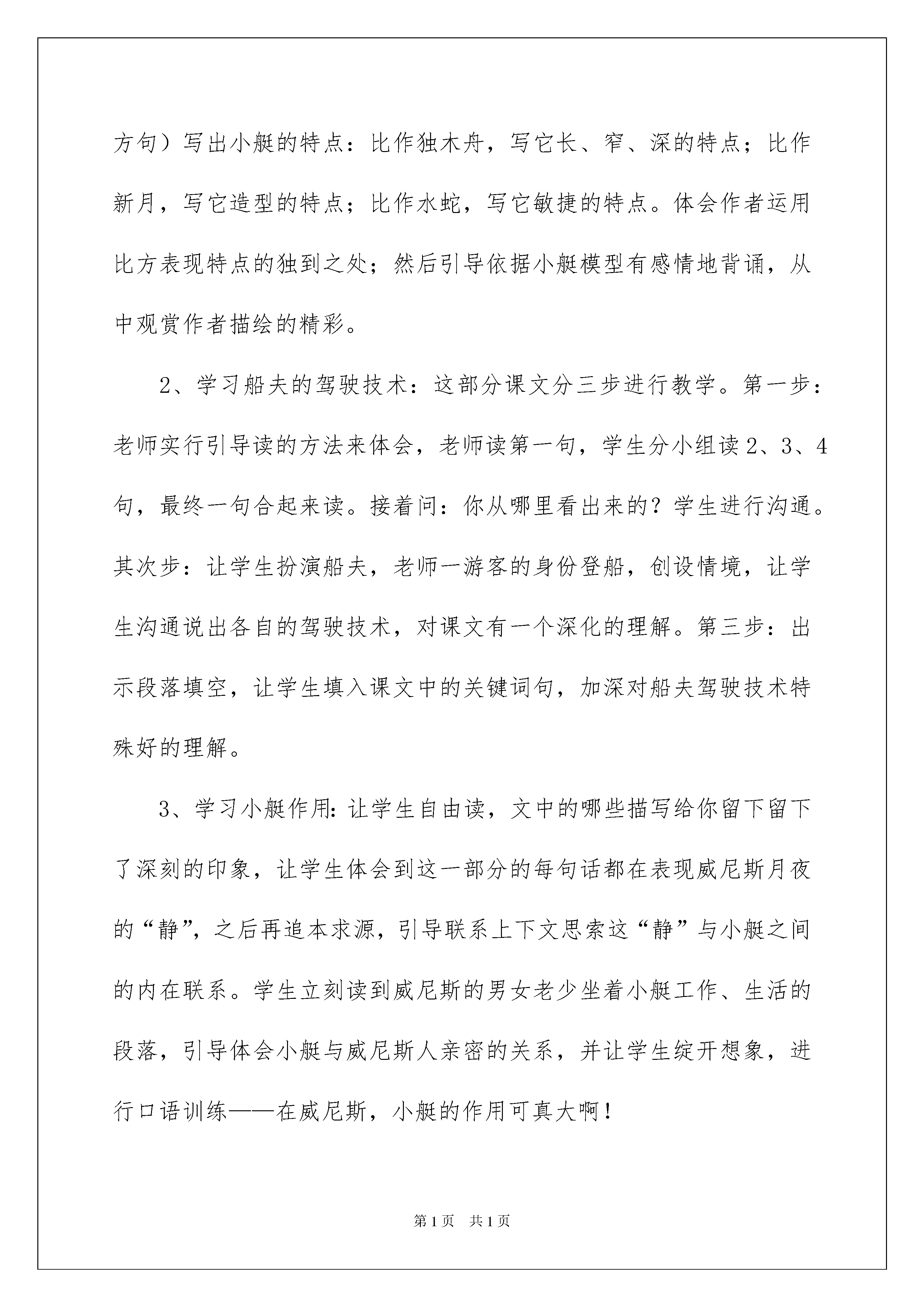 方句）写出小艇的特点：比作独木舟，写它长、窄、深的特点；比作新月，写它造型的特点；比作水蛇，写它敏捷的特点。体会作者运用比方表现特点的独到之处；然后引导依据小艇模型有感情地背诵，从中观赏作者描绘的精彩。

2、学习船夫的驾驶技术：这部分课文分三步进行教学。第一步：老师实行引导读的方法来体会，老师读第一句，学生分小组读2、3、4句，最终一句合起来读。接着问：你从哪里看出来的？学生进行沟通。其次步：让学生扮演船夫，老师一游客的身份登船，创设情境，让学生沟通说出各自的驾驶技术，对课文有一个深化的理解。第三步：出示段落填空，让学生填入课文中的关键词句，加深对船夫驾驶技术特殊好的理解。

3、学习小艇作用：让学生自由读，文中的哪些描写给你留下留下了深刻的印象，让学生体会到这一部分的每句话都在表现威尼斯月夜的“静”，之后再追本求源，引导联系上下文思索这“静”与小艇之间的内在联系。学生立刻读到威尼斯的男女老少坐着小艇工作、生活的段落，引导体会小艇与威尼斯人亲密的关系，并让学生绽开想象，进行口语训练——在威尼斯，小艇的作用可真大啊！

第1页 共1页